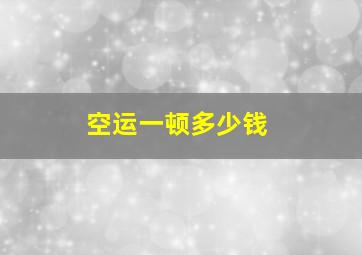 空运一顿多少钱